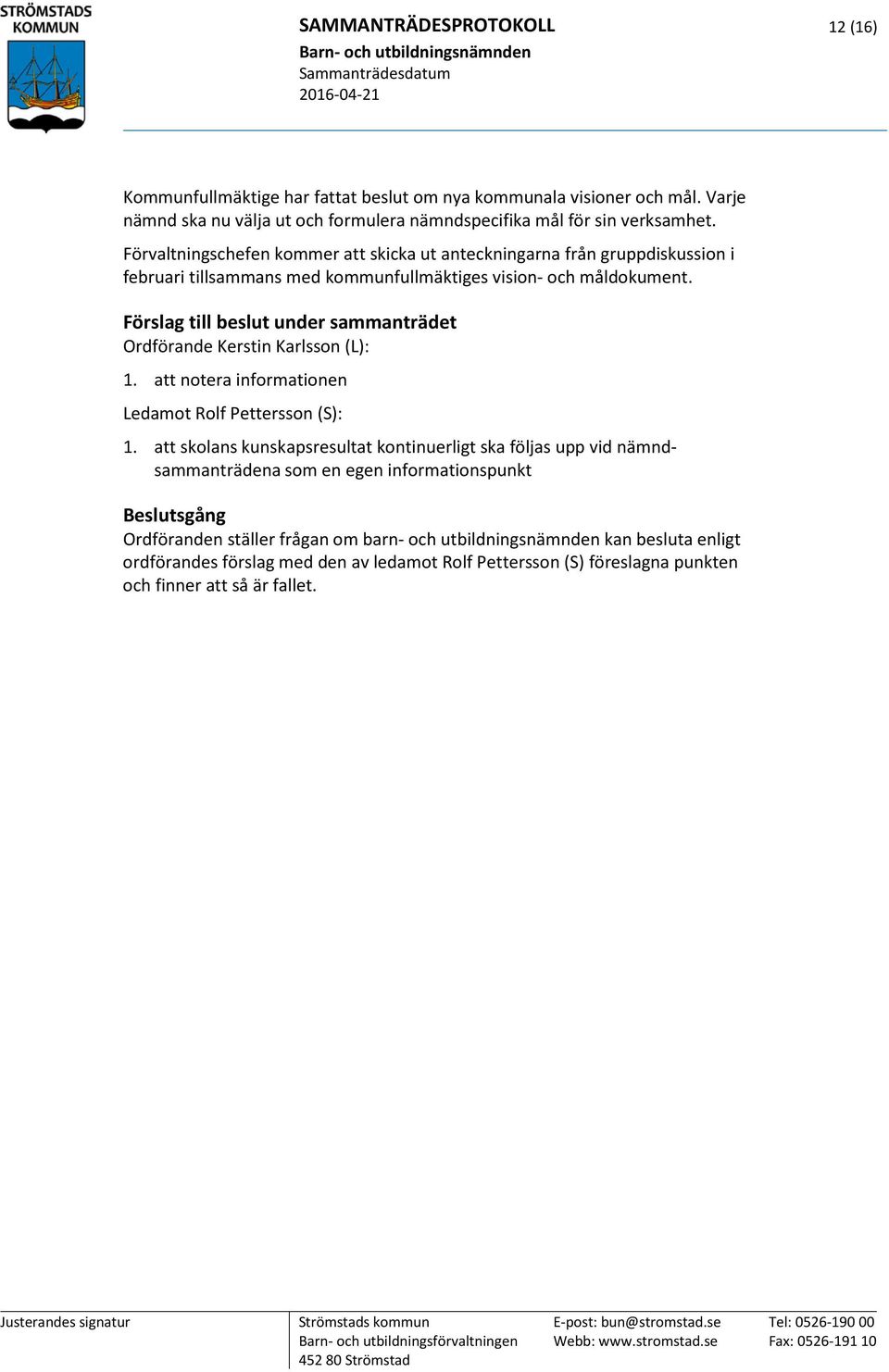 STRÖMSTADS KOMMUN

SAMMANTRÄDESPROTOKOLL
Barn- och utbildningsnämnden
Sammanträdesdatum
2016-04-21

12 (16)

Kommunfullmäktige har fattat beslut om nya kommunala visioner och mål. Varje nämnd ska nu välja ut och formulera nämndspecifika mål för sin verksamhet.

Förvaltningschefen kommer att skicka ut anteckningarna från gruppdiskussion i februari tillsammans med kommunfullmäktiges vision- och måldokument.

Förslag till beslut under sammanträdet
Ordförande Kerstin Karlsson (L):

1. att notera informationen

Ledamot Rolf Pettersson (S):

1. att skolans kunskapsresultat kontinuerligt ska följas upp vid nämndsammanträdena som en egen informationspunkt

Beslutsgång
Ordföranden ställer frågan om barn- och utbildningsnämnden kan besluta enligt ordförandes förslag med den av ledamot Rolf Pettersson (S) föreslagna punkten och finner att så är fallet.

Justerandes signatur

Strömstads kommun
Barn- och utbildningsförvaltningen
452 80 Strömstad

E-post: bun@stromstad.se
Webb: www.stromstad.se

Tel: 0526-190 00
Fax: 0526-191 10